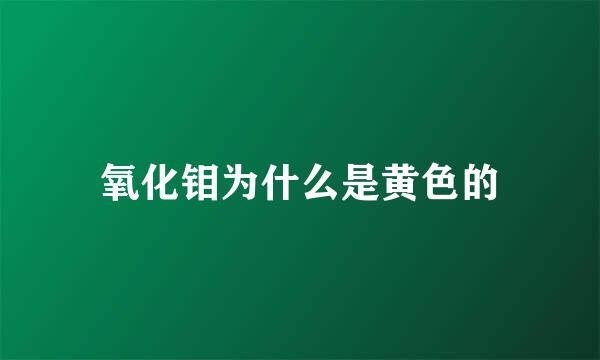 氧化钼为什么是黄色的